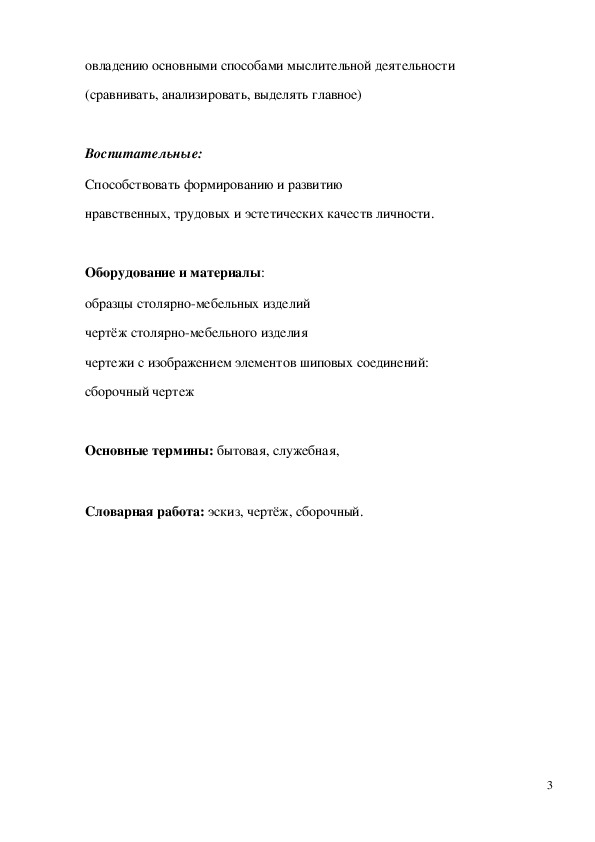 овладению основными способами мыслительной деятельности (сравнивать, анализировать, выделять главное)

Воспитательные:

Способствовать формированию и развитию нравственных, трудовых и эстетических качеств личности.

Оборудование и материалы:

образцы столярно-мебельных изделий

чертёж столярно-мебельного изделия

чертежи с изображением элементов шиповых соединений:

сборочный чертеж

Основные термины: бытовая, служебная,

Словарная работа: эскиз, чертёж, сборочный.

3